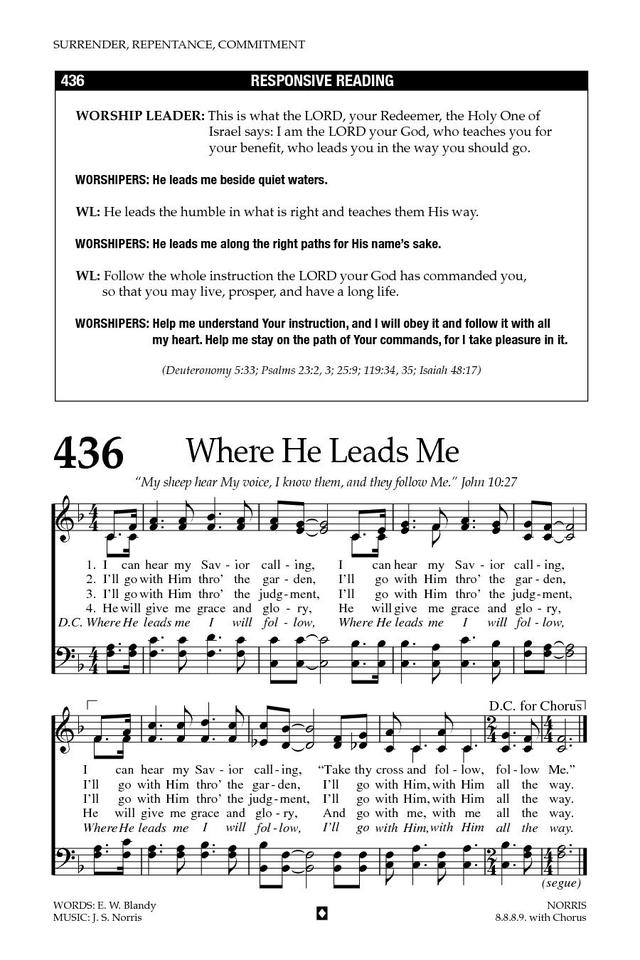 SURRENDER, REPENTANCE, COMMITMENT

436 RESPONSIVE READING

WORSHIP LEADER: This is what the LORD, your Redeemer, the Holy One of Israel says: I am the LORD your God, who teaches you for your benefit, who leads you in the way you should go.

WORSHIPERS: He leads me beside quiet waters.

WL: He leads the humble in what is right and teaches them His way.

WORSHIPERS: He leads me along the right paths for His name's sake.

WL: Follow the whole instruction the LORD your God has commanded you, so that you may live, prosper, and have a long life.

WORSHIPERS: Help me understand Your instruction, and I will obey it and follow it with all my heart. Help me stay on the path of Your commands, for I take pleasure in it.

(Deuteronomy 5:33; Psalms 23:2, 3; 25:9; 119:34, 35; Isaiah 48:17)

436 Where He Leads Me

"My sheep hear My voice, I know them, and they follow Me." John 10:27

1. I can hear my Sav - ior call - ing, I can hear my Sav - ior call - ing,
2. I'll go with Him thro' the gar - den, I'll go with Him thro' the gar - den,
3. I'll go with Him thro' the judg - ment, I'll go with Him thro' the judg - ment,
4. He will give me grace and glo - ry, He will give me grace and glo - ry,
D.C. Where He leads me I will fol - low, Where He leads me I will fol - low,

D.C. for Chorus

I can hear my Sav - ior call - ing, "Take thy cross and fol - low, fol - low Me."
I'll go with Him thro' the gar - den, I'll go with Him, with Him all the way.
I'll go with Him thro' the judg - ment, I'll go with Him, with Him all the way.
He will give me grace and glo - ry, And go with me, with me all the way.
Where He leads me I will fol - low, I'll go with Him, with Him all the way.

(segue)

WORDS: E. W. Blandy
MUSIC: J. S. Norris

NORRIS
8.8.8.9. with Chorus